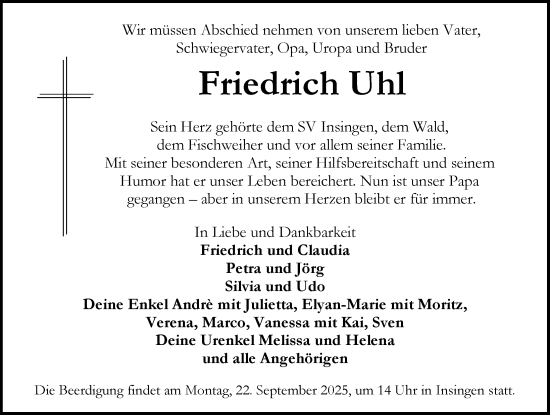 Wir müssen Abschied nehmen von unserem lieben Vater, Schwiegervater, Opa, Uropa und Bruder

Friedrich Uhl

Sein Herz gehörte dem SV Insingen, dem Wald, dem Fischweiher und vor allem seiner Familie. Mit seiner besonderen Art, seiner Hilfsbereitschaft und seinem Humor hat er unser Leben bereichert. Nun ist unser Papa gegangen – aber in unserem Herzen bleibt er für immer.

In Liebe und Dankbarkeit
Friedrich und Claudia
Petra und Jörg
Silvia und Udo
Deine Enkel Andrè mit Julietta, Elyan-Marie mit Moritz, Verena, Marco, Vanessa mit Kai, Sven
Deine Urenkel Melissa und Helena
und alle Angehörigen

Die Beerdigung findet am Montag, 22. September 2025, um 14 Uhr in Insingen statt.